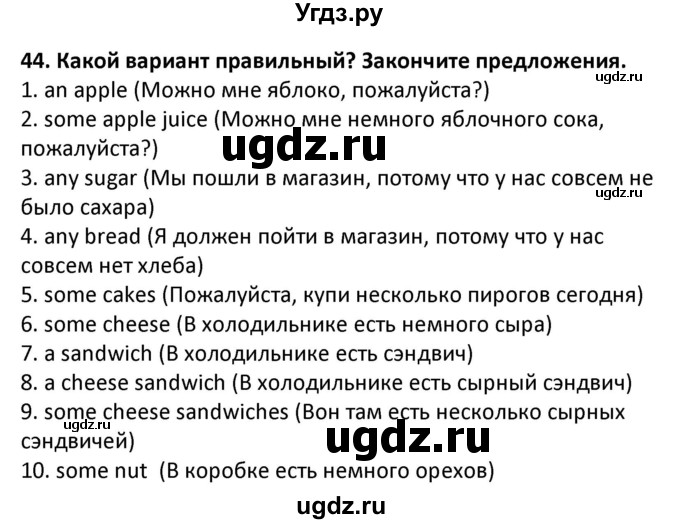 Угдз.ру

44. Какой вариант правильный? Закончите предложения.
ugdz.ru
1. an apple (Можно мне яблоко, пожалуйста?)
2. some apple juice (Можно мне немного яблочного сока, пожалуйста?)
ugdz.ru
3. any sugar (Мы пошли в магазин, потому что у нас совсем не было сахара)
ugdz.ru
4. any bread (Я должен пойти в магазин, потому что у нас совсем нет хлеба)
5. some cakes (Пожалуйста, купи несколько пирогов сегодня)
6. some cheese (В холодильнике есть немного сыра)
7. a sandwich (В холодильнике есть сэндвич)
8. a cheese sandwich (В холодильнике есть сырный сэндвич)
9. some cheese sandwiches (Вон там есть несколько сырных сэндвичей)
ugdz.ru
ugdz.ru
10. some nut (В коробке есть немного орехов)

ugdz.ru